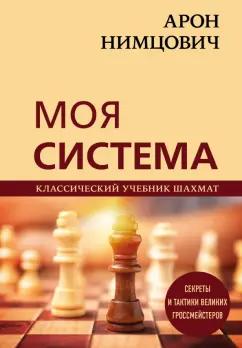 АРОН
НИМЦОВИЧ

МОЯ
СИСТЕМА

КЛАССИЧЕСКИЙ УЧЕБНИК ШАХМАТ

СЕКРЕТЫ
И ТАКТИКИ ВЕЛИКИХ
ГРОССМЕЙСТЕРОВ